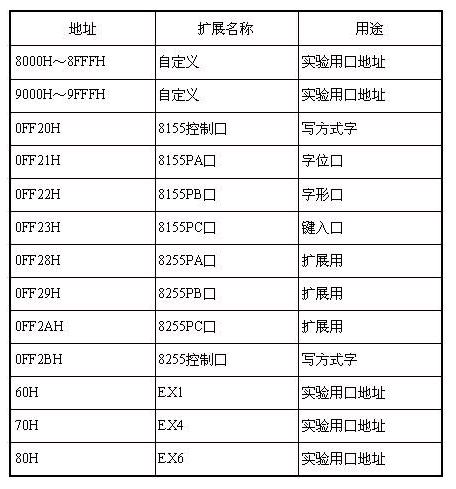 | 地址 | 扩展名称 | 用途 |
|---|---|---|
| 8000H～8FFFH | 自定义 | 实验用口地址 |
| 9000H～9FFFH | 自定义 | 实验用口地址 |
| 0FF20H | 8155控制口 | 写方式字 |
| 0FF21H | 8155PA口 | 字位口 |
| 0FF22H | 8155PB口 | 字形口 |
| 0FF23H | 8155PC口 | 键入口 |
| 0FF28H | 8255PA口 | 扩展用 |
| 0FF29H | 8255PB口 | 扩展用 |
| 0FF2AH | 8255PC口 | 扩展用 |
| 0FF2BH | 8255控制口 | 写方式字 |
| 60H | EX1 | 实验用口地址 |
| 70H | EX4 | 实验用口地址 |
| 80H | EX6 | 实验用口地址 |